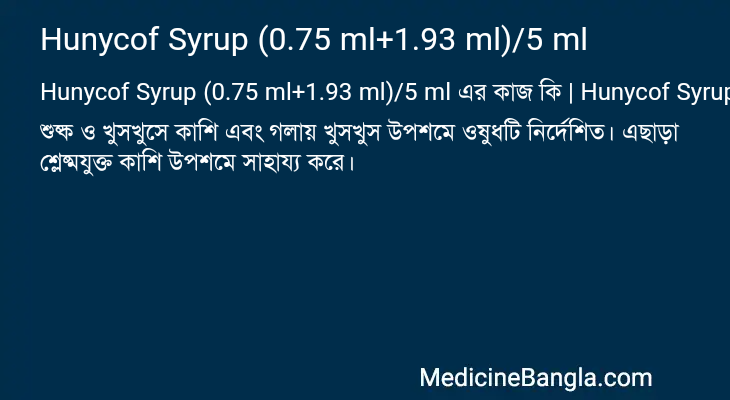 Hunycof Syrup (0.75 ml+1.93 ml)/5 ml

Hunycof Syrup (0.75 ml+1.93 ml)/5 ml এর কাজ কি | Hunycof Syrup

শুষ্ক ও খুসখুসে কাশি এবং গলায় খুসখুস উপশমে ওষুধটি নির্দেশিত। এছাড়া শ্লেষ্মযুক্ত কাশি উপশমে সাহায্য করে।

MedicineBangla.com